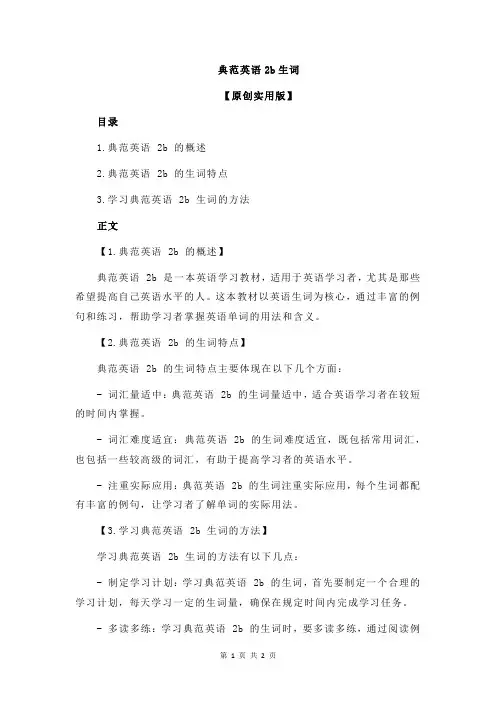 典范英语 2b 生词

【原创实用版】

目录

1.典范英语 2b 的概述

2.典范英语 2b 的生词特点

3.学习典范英语 2b 生词的方法

正文

【1.典范英语 2b 的概述】

典范英语 2b 是一本英语学习教材，适用于英语学习者，尤其是那些希望提高自己英语水平的人。这本教材以英语生词为核心，通过丰富的例句和练习，帮助学习者掌握英语单词的用法和含义。

【2.典范英语 2b 的生词特点】

典范英语 2b 的生词特点主要体现在以下几个方面：

- 词汇量适中：典范英语 2b 的生词量适中，适合英语学习者在较短的时间内掌握。

- 词汇难度适宜：典范英语 2b 的生词难度适宜，既包括常用词汇，也包括一些较高级的词汇，有助于提高学习者的英语水平。

- 注重实际应用：典范英语 2b 的生词注重实际应用，每个生词都配有丰富的例句，让学习者了解单词的实际用法。

【3.学习典范英语 2b 生词的方法】

学习典范英语 2b 生词的方法有以下几点：

- 制定学习计划：学习典范英语 2b 的生词，首先要制定一个合理的学习计划，每天学习一定的生词量，确保在规定时间内完成学习任务。

- 多读多练：学习典范英语 2b 的生词时，要多读多练，通过阅读例

第 1 页 共 2 页